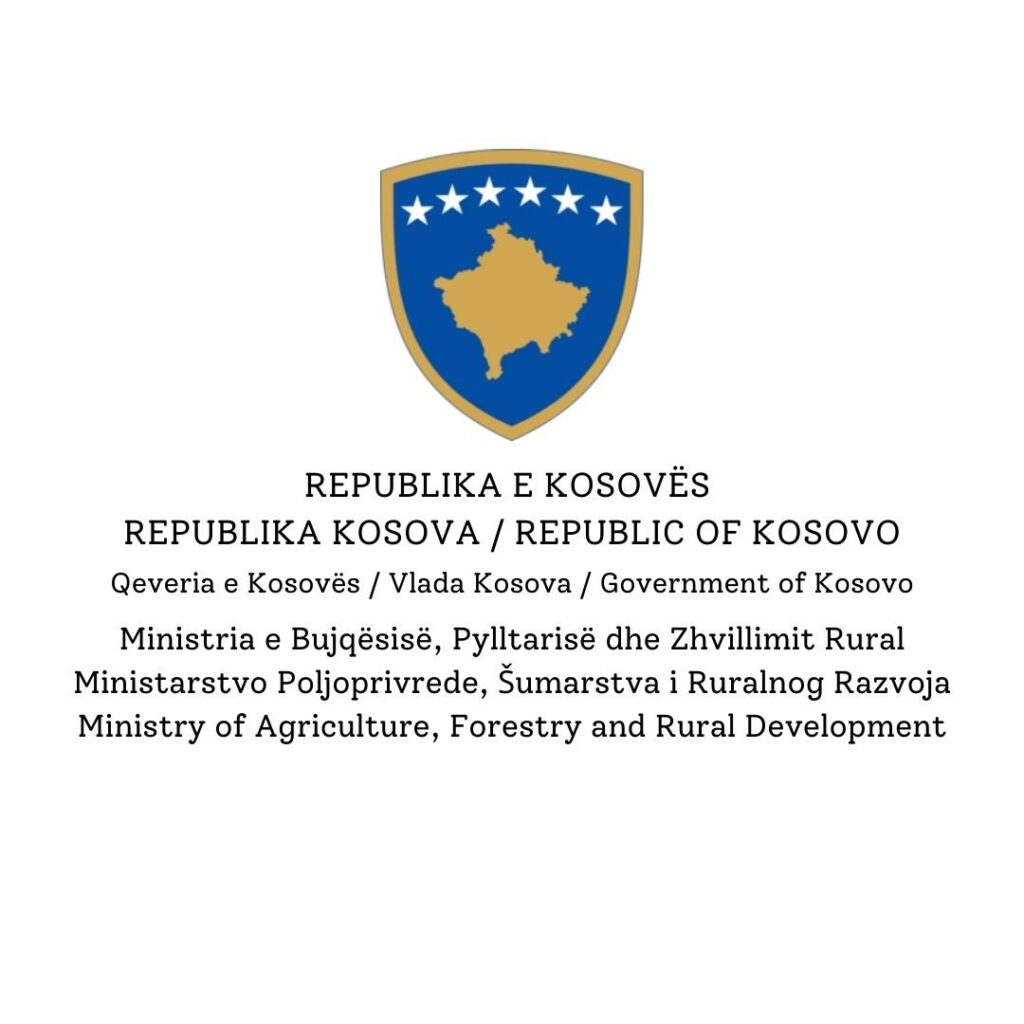 REPUBLIKA E KOSOVËS
REPUBLIKA KOSOVA / REPUBLIC OF KOSOVO
Qeveria e Kosovës / Vlada Kosova / Government of Kosovo
Ministria e Bujqësisë, Pylltarisë dhe Zhvillimit Rural
Ministarstvo Poljoprivrede, Šumarstva i Ruralnog Razvoja
Ministry of Agriculture, Forestry and Rural Development